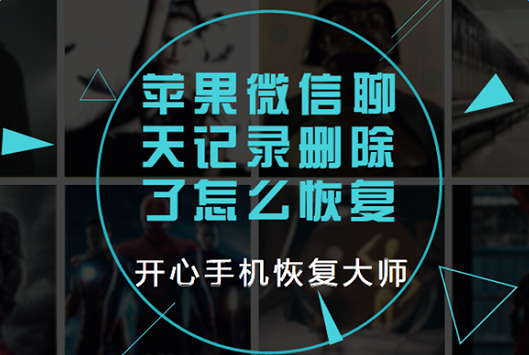 苹果微信聊天记录删除了怎么恢复

开心手机恢复大师